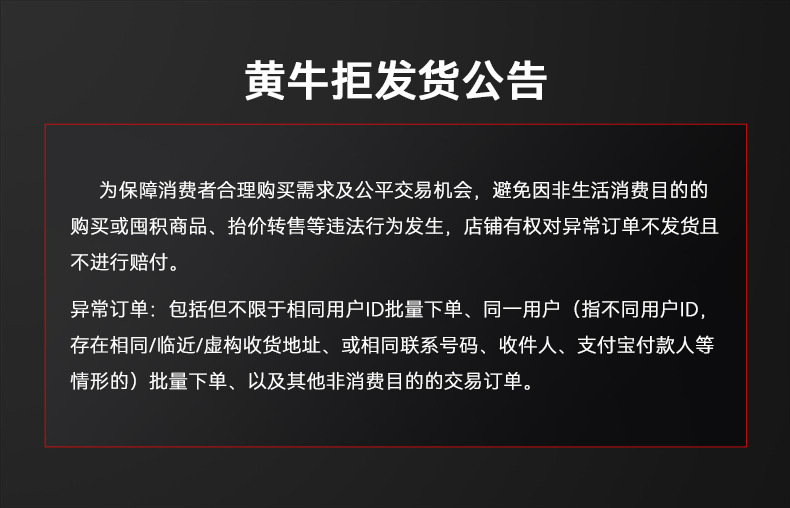 黄牛拒发货公告

为保障消费者合理购买需求及公平交易机会，避免因非生活消费目的的购买或囤积商品、抬价转售等违法行为发生，店铺有权对异常订单不发货且不进行赔付。

异常订单：包括但不限于相同用户ID批量下单、同一用户（指不同用户ID，存在相同/临近/虚构收货地址、或相同联系号码、收件人、支付宝付款人等情形的）批量下单、以及其他非消费目的的交易订单。